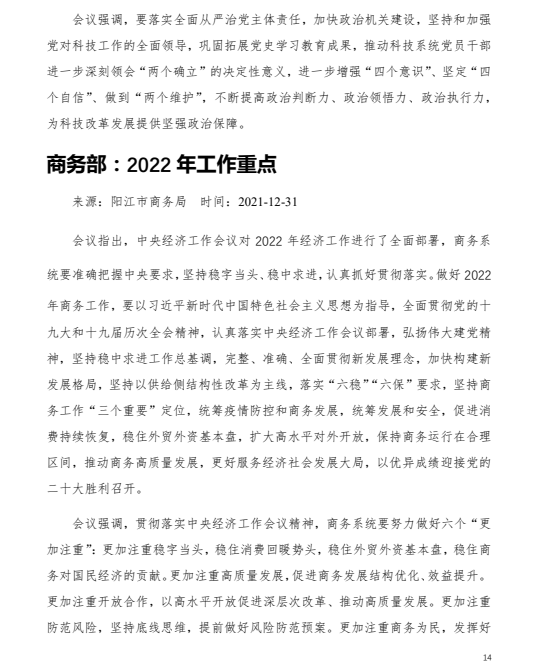 会议强调，要落实全面从严治党主体责任，加快政治机关建设，坚持和加强党对科技工作的全面领导，巩固拓展党史学习教育成果，推动科技系统党员干部进一步深刻领会“两个确立”的决定性意义，进一步增强“四个意识”、坚定“四个自信”、做到“两个维护”，不断提高政治判断力、政治领悟力、政治执行力，为科技改革发展提供坚强政治保障。

商务部：2022 年工作重点

来源：阳江市商务局　时间：2021-12-31

会议指出，中央经济工作会议对 2022 年经济工作进行了全面部署，商务系统要准确把握中央要求，坚持稳字当头、稳中求进，认真抓好贯彻落实。做好 2022 年商务工作，要以习近平新时代中国特色社会主义思想为指导，全面贯彻党的十九大和十九届历次全会精神，认真落实中央经济工作会议部署，弘扬伟大建党精神，坚持稳中求进工作总基调，完整、准确、全面贯彻新发展理念，加快构建新发展格局，坚持以供给侧结构性改革为主线，落实“六稳”“六保”要求，坚持商务工作“三个重要”定位，统筹疫情防控和商务发展，统筹发展和安全，促进消费持续恢复，稳住外贸外资基本盘，扩大高水平对外开放，保持商务运行在合理区间，推动商务高质量发展，更好服务经济社会发展大局，以优异成绩迎接党的二十大胜利召开。

会议强调，贯彻落实中央经济工作会议精神，商务系统要努力做好六个“更加注重”：更加注重稳字当头，稳住消费回暖势头，稳住外贸外资基本盘，稳住商务对国民经济的贡献。更加注重高质量发展，促进商务发展结构优化、效益提升。更加注重开放合作，以高水平开放促进深层次改革、推动高质量发展。更加注重防范风险，坚持底线思维，提前做好风险防范预案。更加注重商务为民，发挥好

14